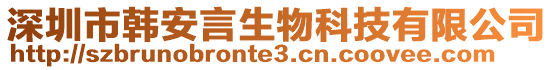 深圳市韩安言生物科技有限公司
http://szbrunobronte3.cn.coovee.com